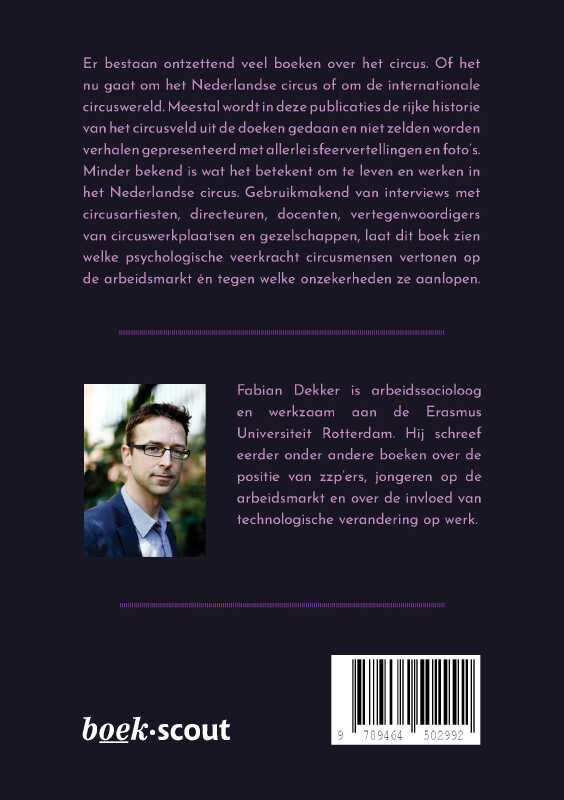 Er bestaan ontzettend veel boeken over het circus. Of het nu gaat om het Nederlandse circus of om de internationale circuswereld. Meestal wordt in deze publicaties de rijke historie van het circusveld uit de doeken gedaan en niet zelden worden verhalen gepresenteerd met allerlei sfeervertellingen en foto's. Minder bekend is wat het betekent om te leven en werken in het Nederlandse circus. Gebruikmakend van interviews met circusartiesten, directeuren, docenten, vertegenwoordigers van circuswerkplaatsen en gezelschappen, laat dit boek zien welke psychologische veerkracht circusmensen vertonen op de arbeidsmarkt én tegen welke onzekerheden ze aanlopen.

Fabian Dekker is arbeidssocioloog en werkzaam aan de Erasmus Universiteit Rotterdam. Hij schreef eerder onder andere boeken over de positie van zzp'ers, jongeren op de arbeidsmarkt en over de invloed van technologische verandering op werk.

boek·scout

9 789464 502992